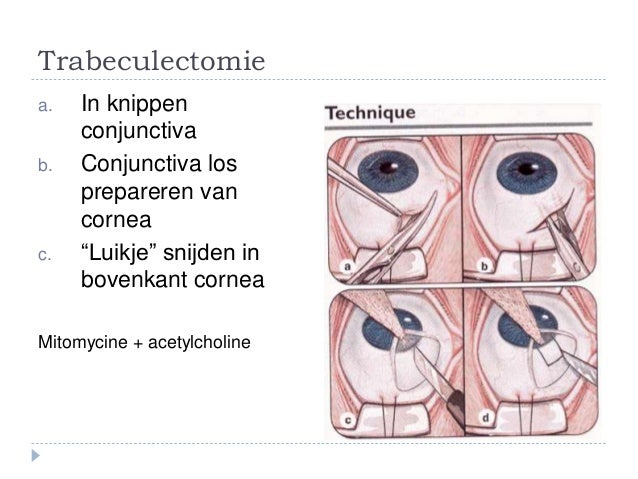 Trabeculectomie

a. In knippen conjunctiva
b. Conjunctiva los prepareren van cornea
c. “Luikje” snijden in bovenkant cornea

Mitomycine + acetylcholine

Technique

a

b

c

d